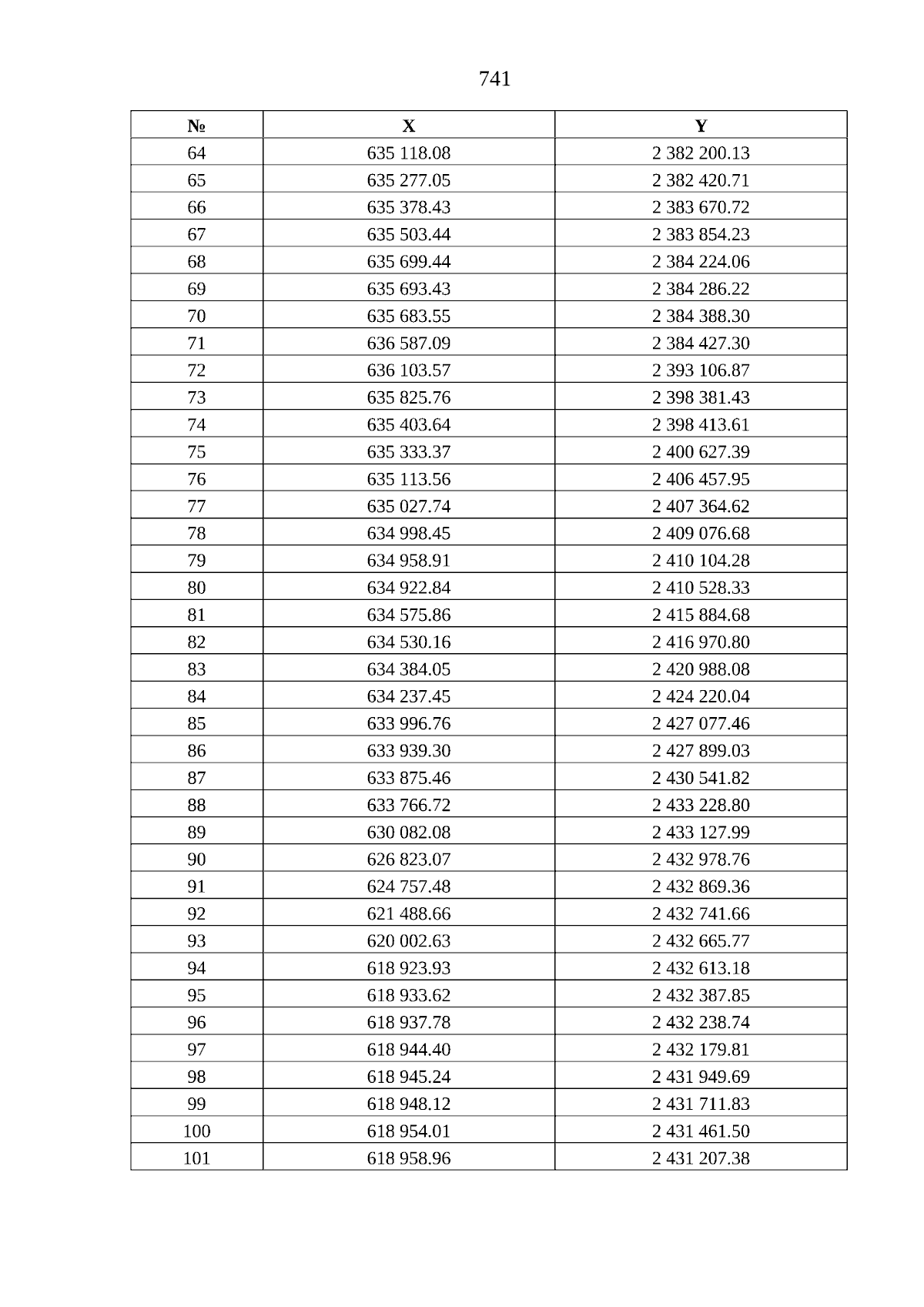 741

| № | X | Y |
|---|---|---|
| 64 | 635 118.08 | 2 382 200.13 |
| 65 | 635 277.05 | 2 382 420.71 |
| 66 | 635 378.43 | 2 383 670.72 |
| 67 | 635 503.44 | 2 383 854.23 |
| 68 | 635 699.44 | 2 384 224.06 |
| 69 | 635 693.43 | 2 384 286.22 |
| 70 | 635 683.55 | 2 384 388.30 |
| 71 | 636 587.09 | 2 384 427.30 |
| 72 | 636 103.57 | 2 393 106.87 |
| 73 | 635 825.76 | 2 398 381.43 |
| 74 | 635 403.64 | 2 398 413.61 |
| 75 | 635 333.37 | 2 400 627.39 |
| 76 | 635 113.56 | 2 406 457.95 |
| 77 | 635 027.74 | 2 407 364.62 |
| 78 | 634 998.45 | 2 409 076.68 |
| 79 | 634 958.91 | 2 410 104.28 |
| 80 | 634 922.84 | 2 410 528.33 |
| 81 | 634 575.86 | 2 415 884.68 |
| 82 | 634 530.16 | 2 416 970.80 |
| 83 | 634 384.05 | 2 420 988.08 |
| 84 | 634 237.45 | 2 424 220.04 |
| 85 | 633 996.76 | 2 427 077.46 |
| 86 | 633 939.30 | 2 427 899.03 |
| 87 | 633 875.46 | 2 430 541.82 |
| 88 | 633 766.72 | 2 433 228.80 |
| 89 | 630 082.08 | 2 433 127.99 |
| 90 | 626 823.07 | 2 432 978.76 |
| 91 | 624 757.48 | 2 432 869.36 |
| 92 | 621 488.66 | 2 432 741.66 |
| 93 | 620 002.63 | 2 432 665.77 |
| 94 | 618 923.93 | 2 432 613.18 |
| 95 | 618 933.62 | 2 432 387.85 |
| 96 | 618 937.78 | 2 432 238.74 |
| 97 | 618 944.40 | 2 432 179.81 |
| 98 | 618 945.24 | 2 431 949.69 |
| 99 | 618 948.12 | 2 431 711.83 |
| 100 | 618 954.01 | 2 431 461.50 |
| 101 | 618 958.96 | 2 431 207.38 |